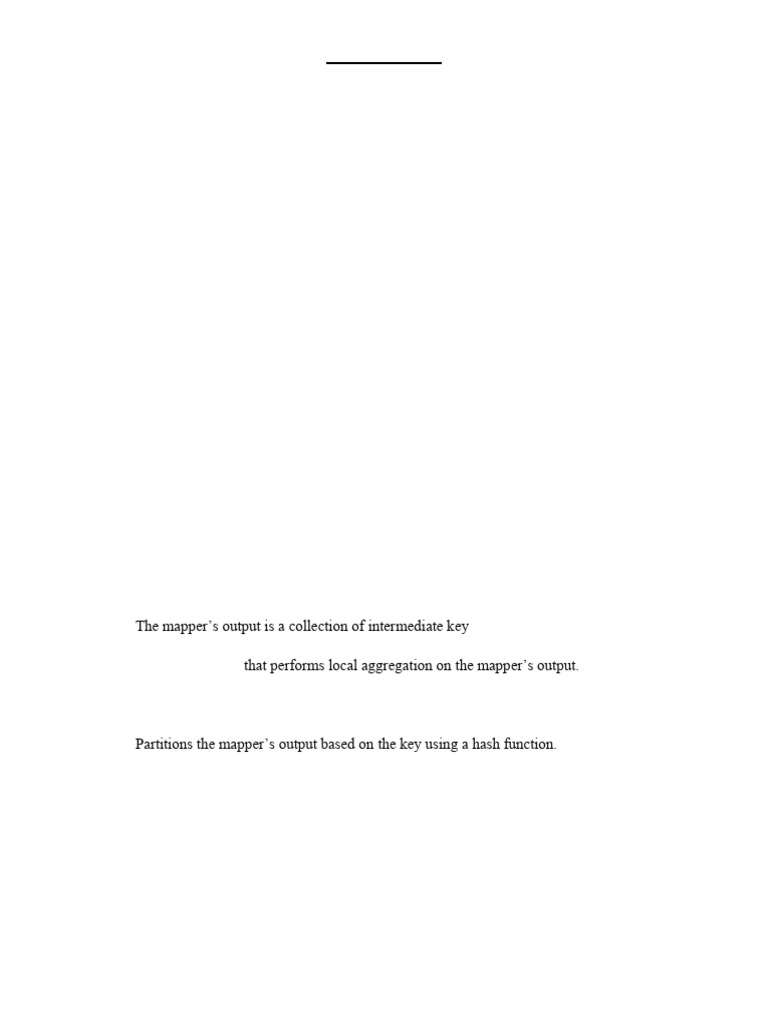 The mapper's output is a collection of intermediate key

that performs local aggregation on the mapper's output.

Partitions the mapper's output based on the key using a hash function.